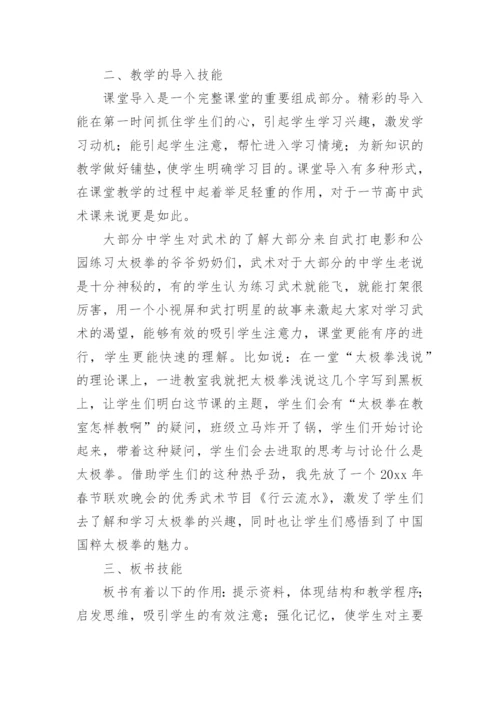 二、教学的导入技能

课堂导入是一个完整课堂的重要组成部分。精彩的导入能在第一时间抓住学生们的心，引起学生学习兴趣，激发学习动机；能引起学生注意，帮忙进入学习情境；为新知识的教学做好铺垫，使学生明确学习目的。课堂导入有多种形式，在课堂教学的过程中起着举足轻重的作用，对于一节高中武术课来说更是如此。

大部分中学生对武术的了解大部分来自武打电影和公园练习太极拳的爷爷奶奶们，武术对于大部分的中学生老说是十分神秘的，有的学生认为练习武术就能飞，就能打架很厉害，用一个小视屏和武打明星的故事来激起大家对学习武术的渴望，能够有效的吸引学生注意力，课堂更能有序的进行，学生更能快速的理解。比如说：在一堂“太极拳浅说”的理论课上，一进教室我就把太极拳浅说这几个字写到黑板上，让学生们明白这节课的主题，学生们会有“太极拳在教室怎样教啊”的疑问，班级立马炸开了锅，学生们开始讨论起来，带着这种疑问，学生们会去进取的思考与讨论什么是太极拳。借助学生们的这种热乎劲，我先放了一个 20xx 年春节联欢晚会的优秀武术节目《行云流水》，激发了学生们去了解和学习太极拳的兴趣，同时也让学生们感悟到了中国国粹太极拳的魅力。

三、板书技能

板书有着以下的作用：提示资料，体现结构和教学程序；启发思维，吸引学生的有效注意；强化记忆，使学生对主要